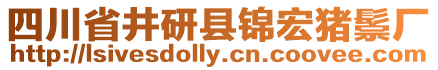 四川省井研县锦宏猪鬃厂
http://lsivesdolly.cn.coovee.com